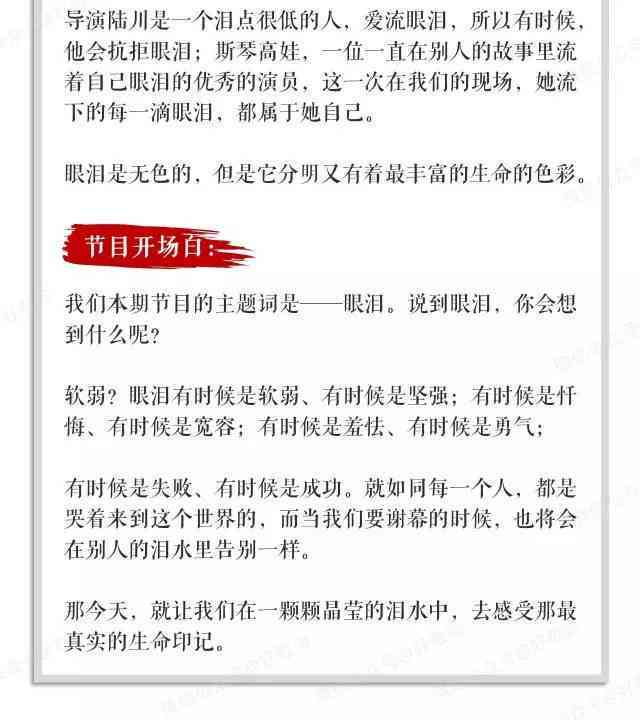 导演陆川是一个泪点很低的人，爱流眼泪，所以有时候，他会抗拒眼泪；斯琴高娃，一位一直在别人的故事里流着自己眼泪的优秀的演员，这一次在我们的现场，她流下的每一滴眼泪，都属于她自己。

眼泪是无色的，但是它分明又有着最丰富的生命的色彩。

节目开场白：

我们本期节目的主题词是——眼泪。说到眼泪，你会想到什么呢？

软弱？眼泪有时候是软弱、有时候是坚强；有时候是忏悔、有时候是宽容；有时候是羞怯、有时候是勇气；

有时候是失败、有时候是成功。就如同每一个人，都是哭着来到这个世界的，而当我们要谢幕的时候，也将会在别人的泪水里告别一样。

那今天，就让我们在一颗颗晶莹的泪水中，去感受那最真实的生命印记。